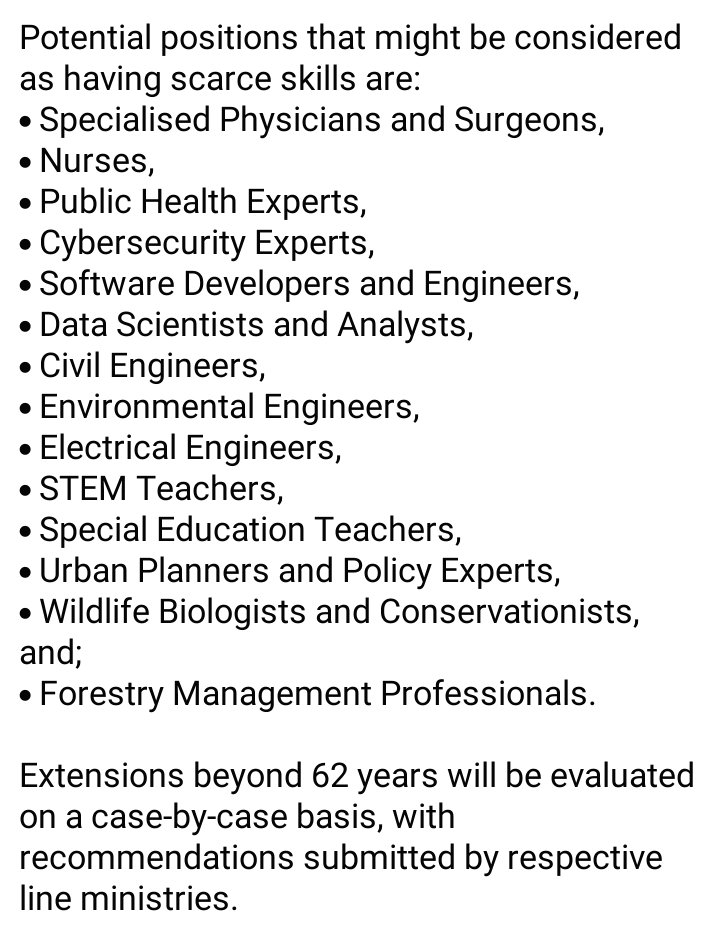 Potential positions that might be considered as having scarce skills are:
• Specialised Physicians and Surgeons,
• Nurses,
• Public Health Experts,
• Cybersecurity Experts,
• Software Developers and Engineers,
• Data Scientists and Analysts,
• Civil Engineers,
• Environmental Engineers,
• Electrical Engineers,
• STEM Teachers,
• Special Education Teachers,
• Urban Planners and Policy Experts,
• Wildlife Biologists and Conservationists, and;
• Forestry Management Professionals.

Extensions beyond 62 years will be evaluated on a case-by-case basis, with recommendations submitted by respective line ministries.